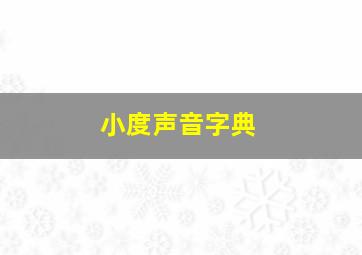 小度声音字典